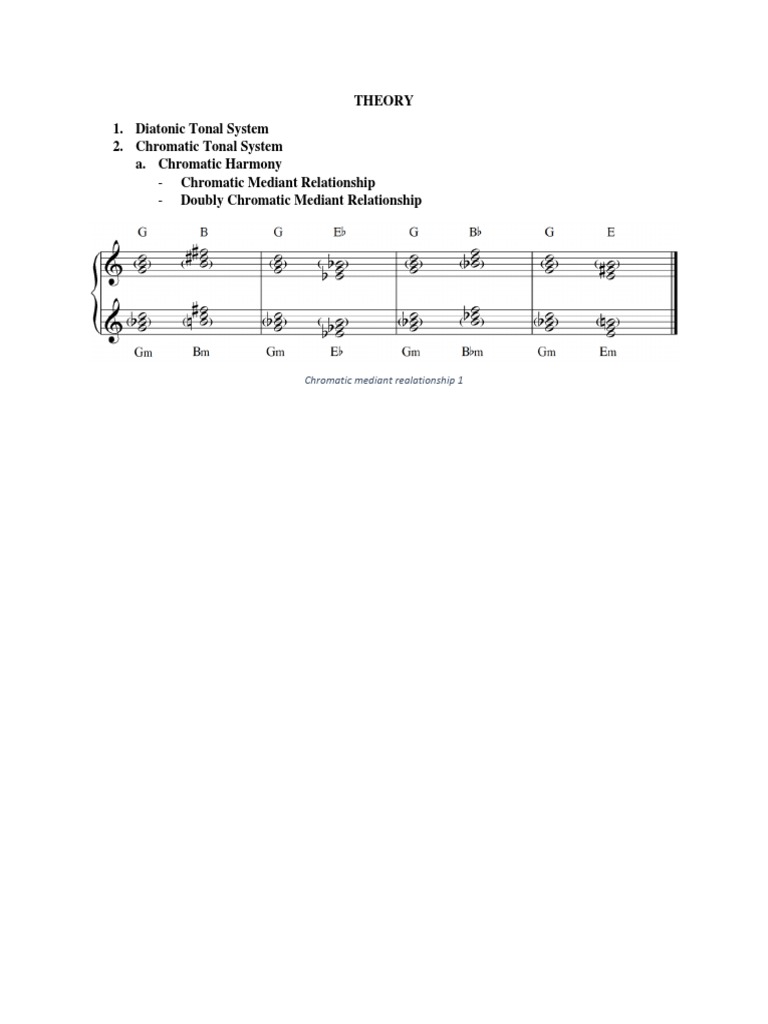 THEORY

1. Diatonic Tonal System
2. Chromatic Tonal System
a. Chromatic Harmony
- Chromatic Mediant Relationship
- Doubly Chromatic Mediant Relationship

G B G E♭ G B♭ G E

Gm Bm Gm E♭ Gm B♭m Gm Em

Chromatic mediant realationship 1